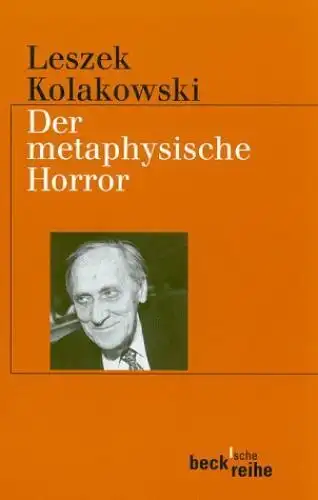 Leszek Kolakowski

Der metaphysische Horror

beck'sche reihe